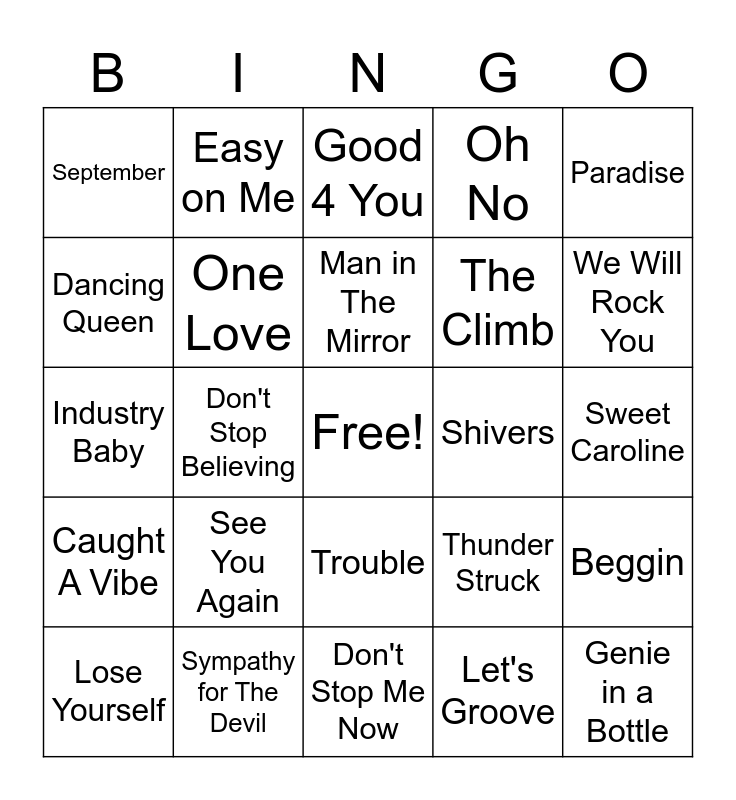 | B | I | N | G | O |
|---|---|---|---|---|
| September | Easy on Me | Good 4 You | Oh No | Paradise |
| Dancing Queen | One Love | Man in The Mirror | The Climb | We Will Rock You |
| Industry Baby | Don't Stop Believing | Free! | Shivers | Sweet Caroline |
| Caught A Vibe | See You Again | Trouble | Thunder Struck | Beggin |
| Lose Yourself | Sympathy for The Devil | Don't Stop Me Now | Let's Groove | Genie in a Bottle |